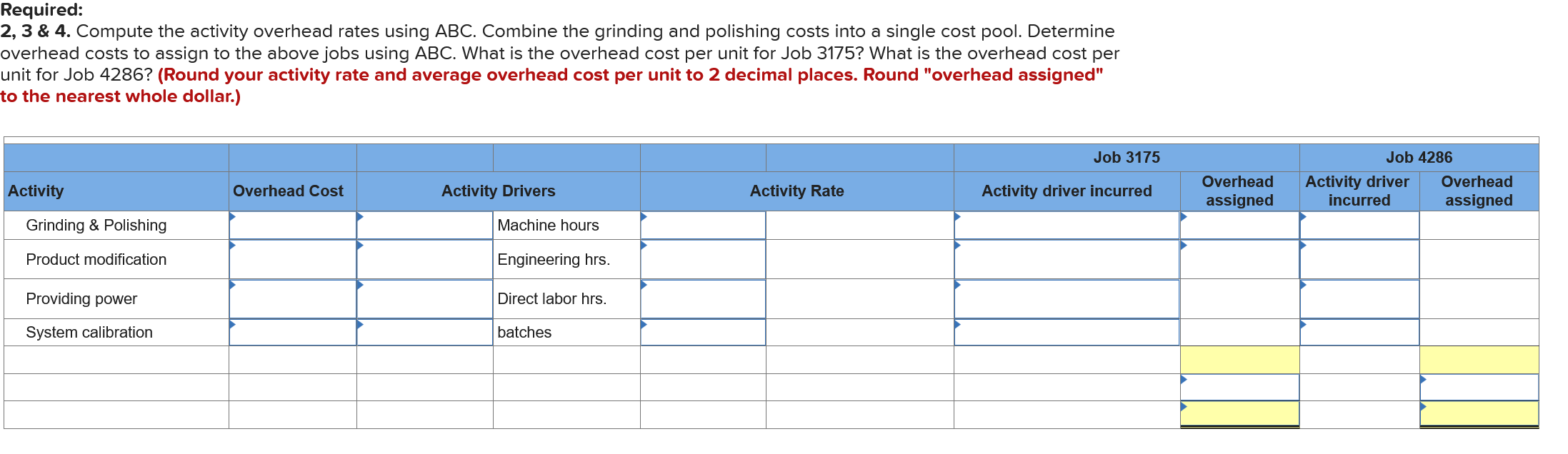 Required:
2, 3 & 4. Compute the activity overhead rates using ABC. Combine the grinding and polishing costs into a single cost pool. Determine overhead costs to assign to the above jobs using ABC. What is the overhead cost per unit for Job 3175? What is the overhead cost per unit for Job 4286? (Round your activity rate and average overhead cost per unit to 2 decimal places. Round "overhead assigned" to the nearest whole dollar.)

| | | | | | | Job 3175 | | Job 4286 | |
|---|---|---|---|---|---|---|---|---|---|
| Activity | Overhead Cost | Activity Drivers | | Activity Rate | | Activity driver incurred | Overhead assigned | Activity driver incurred | Overhead assigned |
| Grinding & Polishing | | | Machine hours | | | | | | |
| Product modification | | | Engineering hrs. | | | | | | |
| Providing power | | | Direct labor hrs. | | | | | | |
| System calibration | | | batches | | | | | | |
| | | | | | | | | | |
| | | | | | | | | | |
| | | | | | | | | | |